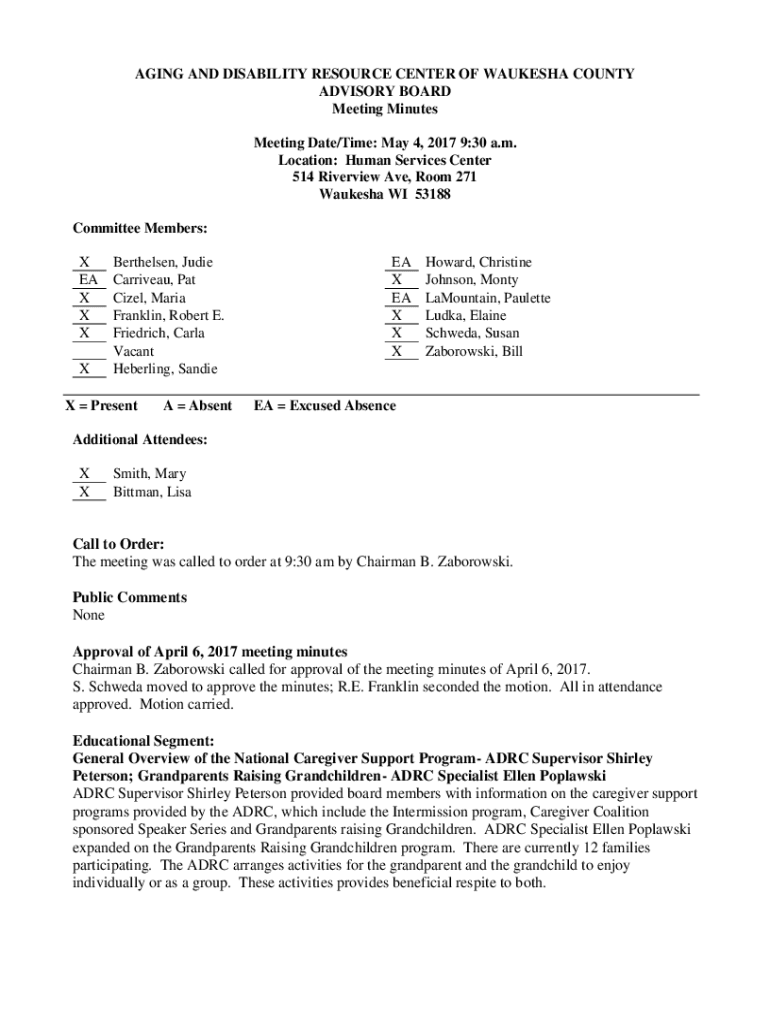 AGING AND DISABILITY RESOURCE CENTER OF WAUKESHA COUNTY
ADVISORY BOARD
Meeting Minutes

Meeting Date/Time: May 4, 2017 9:30 a.m.
Location: Human Services Center
514 Riverview Ave, Room 271
Waukesha WI 53188

Committee Members:

X Berthelsen, Judie
EA Carriveau, Pat
X Cizel, Maria
X Franklin, Robert E.
X Friedrich, Carla
Vacant
X Heberling, Sandie

EA Howard, Christine
X Johnson, Monty
EA LaMountain, Paulette
X Ludka, Elaine
X Schweda, Susan
X Zaborowski, Bill

X = Present A = Absent EA = Excused Absence

Additional Attendees:

X Smith, Mary
X Bittman, Lisa

Call to Order:
The meeting was called to order at 9:30 am by Chairman B. Zaborowski.

Public Comments
None

Approval of April 6, 2017 meeting minutes
Chairman B. Zaborowski called for approval of the meeting minutes of April 6, 2017.
S. Schweda moved to approve the minutes; R.E. Franklin seconded the motion. All in attendance approved. Motion carried.

Educational Segment:
General Overview of the National Caregiver Support Program- ADRC Supervisor Shirley Peterson; Grandparents Raising Grandchildren- ADRC Specialist Ellen Poplawski
ADRC Supervisor Shirley Peterson provided board members with information on the caregiver support programs provided by the ADRC, which include the Intermission program, Caregiver Coalition sponsored Speaker Series and Grandparents raising Grandchildren. ADRC Specialist Ellen Poplawski expanded on the Grandparents Raising Grandchildren program. There are currently 12 families participating. The ADRC arranges activities for the grandparent and the grandchild to enjoy individually or as a group. These activities provides beneficial respite to both.